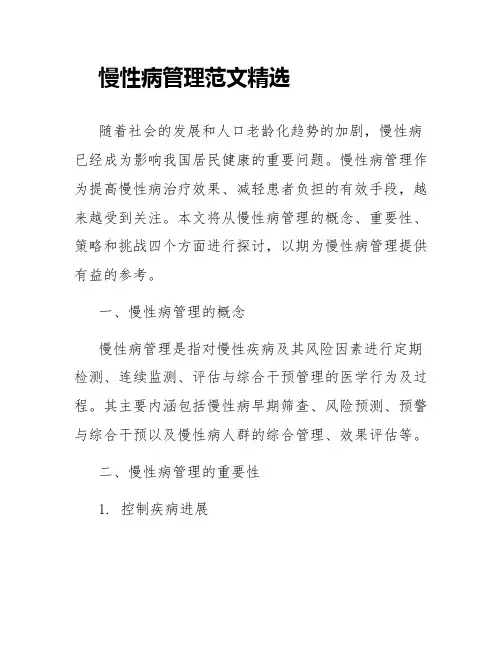 慢性病管理范文精选

随着社会的发展和人口老龄化趋势的加剧，慢性病已经成为影响我国居民健康的重要问题。慢性病管理作为提高慢性病治疗效果、减轻患者负担的有效手段，越来越受到关注。本文将从慢性病管理的概念、重要性、策略和挑战四个方面进行探讨，以期为慢性病管理提供有益的参考。

一、慢性病管理的概念

慢性病管理是指对慢性疾病及其风险因素进行定期检测、连续监测、评估与综合干预管理的医学行为及过程。其主要内涵包括慢性病早期筛查、风险预测、预警与综合干预以及慢性病人群的综合管理、效果评估等。

二、慢性病管理的重要性

1. 控制疾病进展